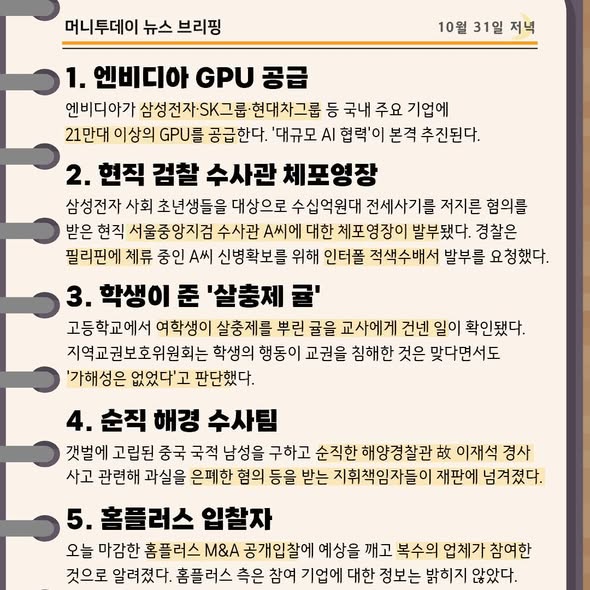 머니투데이 뉴스 브리핑

10월 31일 저녁

1. 엔비디아 GPU 공급

엔비디아가 삼성전자·SK그룹·현대차그룹 등 국내 주요 기업에 21만대 이상의 GPU를 공급한다. '대규모 AI 협력'이 본격 추진된다.

2. 현직 검찰 수사관 체포영장

삼성전자 사회 초년생들을 대상으로 수십억원대 전세사기를 저지른 혐의를 받은 현직 서울중앙지검 수사관 A씨에 대한 체포영장이 발부됐다. 경찰은 필리핀에 체류 중인 A씨 신병확보를 위해 인터폴 적색수배서 발부를 요청했다.

3. 학생이 준 '살충제 귤'

고등학교에서 여학생이 살충제를 뿌린 귤을 교사에게 건넨 일이 확인됐다. 지역교권보호위원회는 학생의 행동이 교권을 침해한 것은 맞다면서도 '가해성은 없었다'고 판단했다.

4. 순직 해경 수사팀

갯벌에 고립된 중국 국적 남성을 구하고 순직한 해양경찰관 故 이재석 경사 사고 관련해 과실을 은폐한 혐의 등을 받는 지휘책임자들이 재판에 넘겨졌다.

5. 홈플러스 입찰자

오늘 마감한 홈플러스 M&A 공개입찰에 예상을 깨고 복수의 업체가 참여한 것으로 알려졌다. 홈플러스 측은 참여 기업에 대한 정보는 밝히지 않았다.